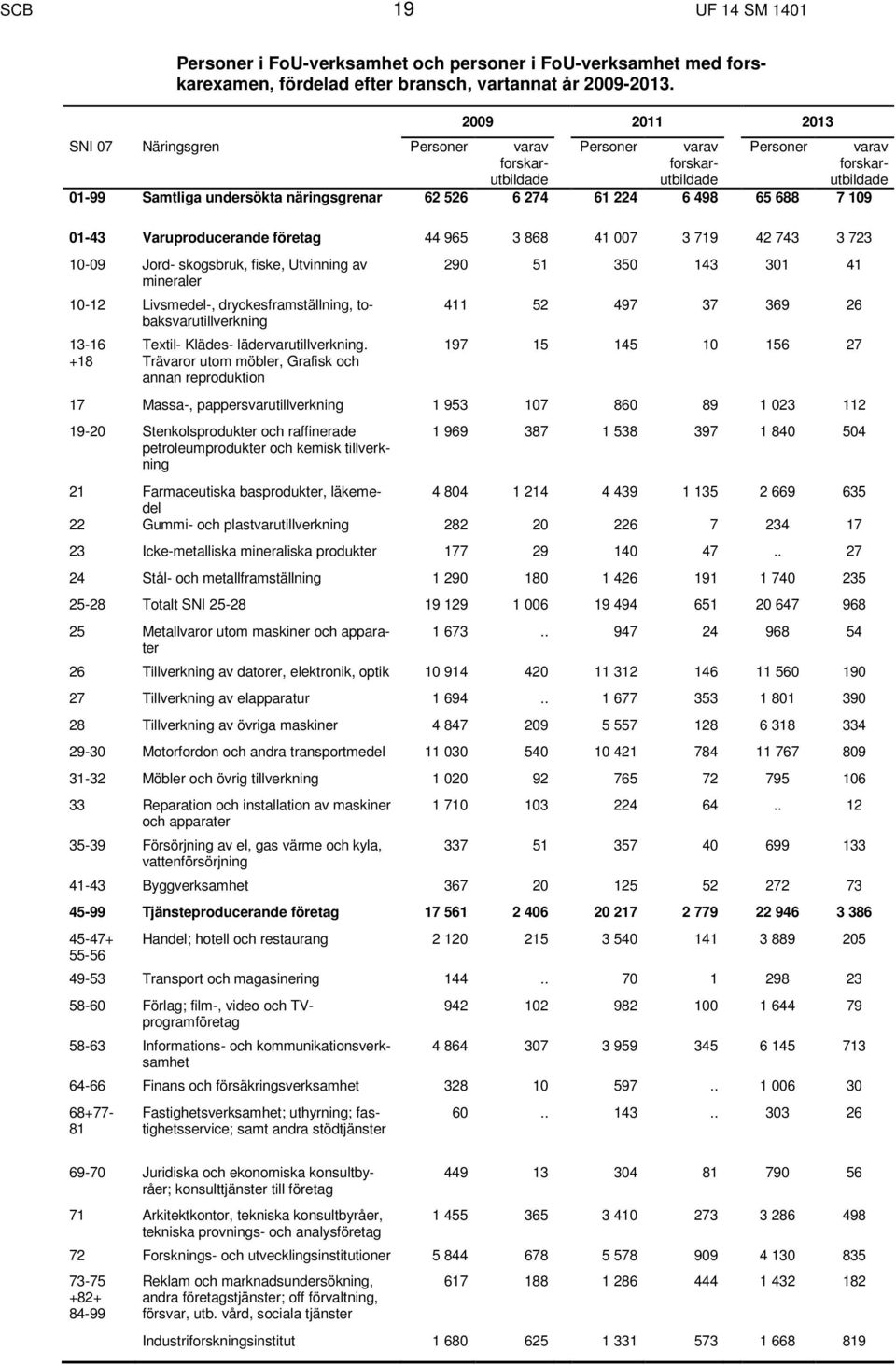 SCB 19 UF 14 SM 1401

Personer i FoU-verksamhet och personer i FoU-verksamhet med forskarexamen, fördelad efter bransch, vartannat år 2009-2013.

| SNI 07 | Näringsgren | 2009 Personer | 2009 varav forskarutbildade | 2011 Personer | 2011 varav forskarutbildade | 2013 Personer | 2013 varav forskarutbildade |
|---|---|---|---|---|---|---|---|
| 01-99 | Samtliga undersökta näringsgrenar | 62 526 | 6 274 | 61 224 | 6 498 | 65 688 | 7 109 |
| 01-43 | Varuproducerande företag | 44 965 | 3 868 | 41 007 | 3 719 | 42 743 | 3 723 |
| 10-09 | Jord- skogsbruk, fiske, Utvinning av mineraler | 290 | 51 | 350 | 143 | 301 | 41 |
| 10-12 | Livsmedel-, dryckesframställning, tobaksvarutillverkning | 411 | 52 | 497 | 37 | 369 | 26 |
| 13-16 +18 | Textil- Klädes- lädervarutillverkning. Trävaror utom möbler, Grafisk och annan reproduktion | 197 | 15 | 145 | 10 | 156 | 27 |
| 17 | Massa-, pappersvarutillverkning | 1 953 | 107 | 860 | 89 | 1 023 | 112 |
| 19-20 | Stenkolsprodukter och raffinerade petroleumprodukter och kemisk tillverkning | 1 969 | 387 | 1 538 | 397 | 1 840 | 504 |
| 21 | Farmaceutiska basprodukter, läkemedel | 4 804 | 1 214 | 4 439 | 1 135 | 2 669 | 635 |
| 22 | Gummi- och plastvarutillverkning | 282 | 20 | 226 | 7 | 234 | 17 |
| 23 | Icke-metalliska mineraliska produkter | 177 | 29 | 140 | 47 | .. | 27 |
| 24 | Stål- och metallframställning | 1 290 | 180 | 1 426 | 191 | 1 740 | 235 |
| 25-28 | Totalt SNI 25-28 | 19 129 | 1 006 | 19 494 | 651 | 20 647 | 968 |
| 25 | Metallvaror utom maskiner och apparater | 1 673 | .. | 947 | 24 | 968 | 54 |
| 26 | Tillverkning av datorer, elektronik, optik | 10 914 | 420 | 11 312 | 146 | 11 560 | 190 |
| 27 | Tillverkning av elapparatur | 1 694 | .. | 1 677 | 353 | 1 801 | 390 |
| 28 | Tillverkning av övriga maskiner | 4 847 | 209 | 5 557 | 128 | 6 318 | 334 |
| 29-30 | Motorfordon och andra transportmedel | 11 030 | 540 | 10 421 | 784 | 11 767 | 809 |
| 31-32 | Möbler och övrig tillverkning | 1 020 | 92 | 765 | 72 | 795 | 106 |
| 33 | Reparation och installation av maskiner och apparater | 1 710 | 103 | 224 | 64 | .. | 12 |
| 35-39 | Försörjning av el, gas värme och kyla, vattenförsörjning | 337 | 51 | 357 | 40 | 699 | 133 |
| 41-43 | Byggverksamhet | 367 | 20 | 125 | 52 | 272 | 73 |
| 45-99 | Tjänsteproducerande företag | 17 561 | 2 406 | 20 217 | 2 779 | 22 946 | 3 386 |
| 45-47+ 55-56 | Handel; hotell och restaurang | 2 120 | 215 | 3 540 | 141 | 3 889 | 205 |
| 49-53 | Transport och magasinering | 144 | .. | 70 | 1 | 298 | 23 |
| 58-60 | Förlag; film-, video och TV-programföretag | 942 | 102 | 982 | 100 | 1 644 | 79 |
| 58-63 | Informations- och kommunikationsverksamhet | 4 864 | 307 | 3 959 | 345 | 6 145 | 713 |
| 64-66 | Finans och försäkringsverksamhet | 328 | 10 | 597 | .. | 1 006 | 30 |
| 68+77-81 | Fastighetsverksamhet; uthyrning; fastighetsservice; samt andra stödtjänster | 60 | .. | 143 | .. | 303 | 26 |
| 69-70 | Juridiska och ekonomiska konsultbyråer; konsulttjänster till företag | 449 | 13 | 304 | 81 | 790 | 56 |
| 71 | Arkitektkontor, tekniska konsultbyråer, tekniska provnings- och analysföretag | 1 455 | 365 | 3 410 | 273 | 3 286 | 498 |
| 72 | Forsknings- och utvecklingsinstitutioner | 5 844 | 678 | 5 578 | 909 | 4 130 | 835 |
| 73-75 +82+ 84-99 | Reklam och marknadsundersökning, andra företagstjänster; off förvaltning, försvar, utb. vård, sociala tjänster | 617 | 188 | 1 286 | 444 | 1 432 | 182 |
| | Industriforskningsinstitut | 1 680 | 625 | 1 331 | 573 | 1 668 | 819 |